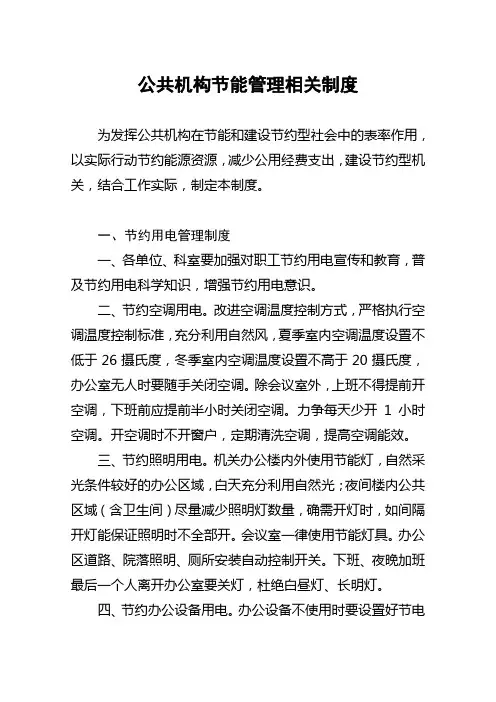 公共机构节能管理相关制度

为发挥公共机构在节能和建设节约型社会中的表率作用，以实际行动节约能源资源，减少公用经费支出，建设节约型机关，结合工作实际，制定本制度。

一、节约用电管理制度

一、各单位、科室要加强对职工节约用电宣传和教育，普及节约用电科学知识，增强节约用电意识。

二、节约空调用电。改进空调温度控制方式，严格执行空调温度控制标准，充分利用自然风，夏季室内空调温度设置不低于 26 摄氏度，冬季室内空调温度设置不高于 20 摄氏度，办公室无人时要随手关闭空调。除会议室外，上班不得提前开空调，下班前应提前半小时关闭空调。力争每天少开 1 小时空调。开空调时不开窗户，定期清洗空调，提高空调能效。

三、节约照明用电。机关办公楼内外使用节能灯，自然采光条件较好的办公区域，白天充分利用自然光；夜间楼内公共区域（含卫生间）尽量减少照明灯数量，确需开灯时，如间隔开灯能保证照明时不全部开。会议室一律使用节能灯具。办公区道路、院落照明、厕所安装自动控制开关。下班、夜晚加班最后一个人离开办公室要关灯，杜绝白昼灯、长明灯。

四、节约办公设备用电。办公设备不使用时要设置好节电